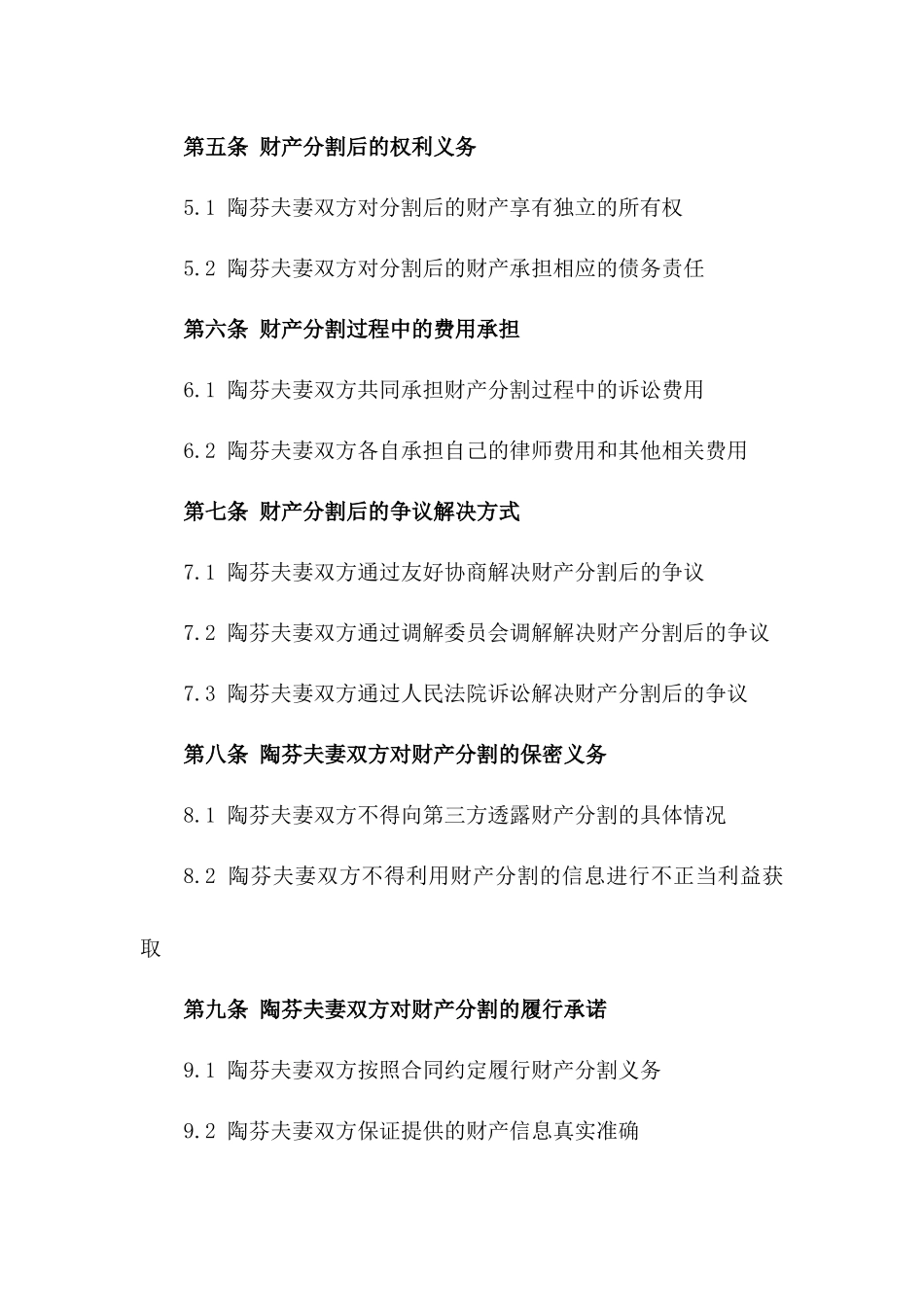 第五条 财产分割后的权利义务

5.1 陶芬夫妻双方对分割后的财产享有独立的所有权

5.2 陶芬夫妻双方对分割后的财产承担相应的债务责任

第六条 财产分割过程中的费用承担

6.1 陶芬夫妻双方共同承担财产分割过程中的诉讼费用

6.2 陶芬夫妻双方各自承担自己的律师费用和其他相关费用

第七条 财产分割后的争议解决方式

7.1 陶芬夫妻双方通过友好协商解决财产分割后的争议

7.2 陶芬夫妻双方通过调解委员会调解解决财产分割后的争议

7.3 陶芬夫妻双方通过人民法院诉讼解决财产分割后的争议

第八条 陶芬夫妻双方对财产分割的保密义务

8.1 陶芬夫妻双方不得向第三方透露财产分割的具体情况

8.2 陶芬夫妻双方不得利用财产分割的信息进行不正当利益获取

第九条 陶芬夫妻双方对财产分割的履行承诺

9.1 陶芬夫妻双方按照合同约定履行财产分割义务

9.2 陶芬夫妻双方保证提供的财产信息真实准确